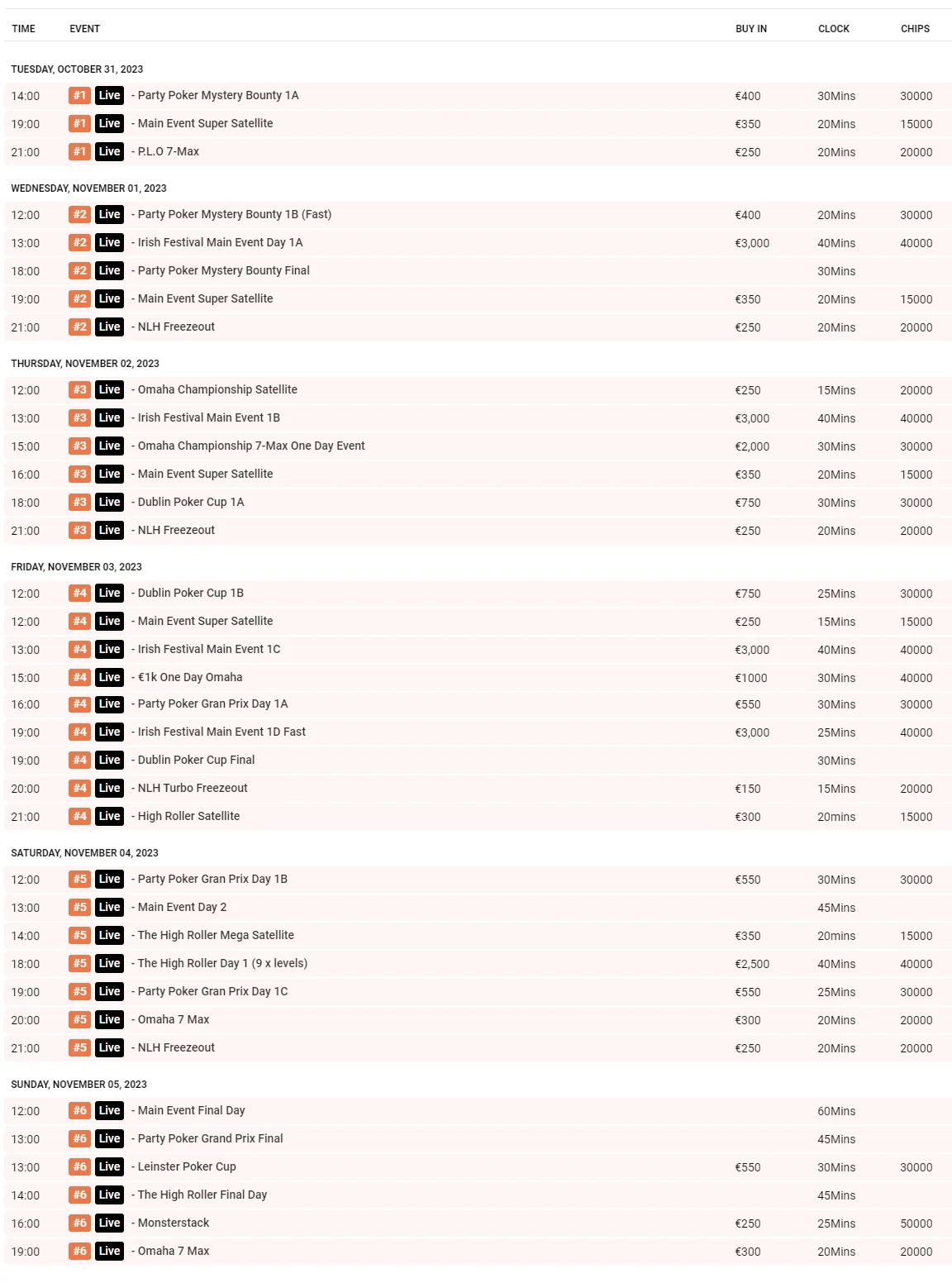 | TIME | EVENT | BUY IN | CLOCK | CHIPS |
|---|---|---|---|---|
| TUESDAY, OCTOBER 31, 2023 | | | | |
| 14:00 | #1 Live - Party Poker Mystery Bounty 1A | €400 | 30Mins | 30000 |
| 19:00 | #1 Live - Main Event Super Satellite | €350 | 20Mins | 15000 |
| 21:00 | #1 Live - P.L.O 7-Max | €250 | 20Mins | 20000 |
| WEDNESDAY, NOVEMBER 01, 2023 | | | | |
| 12:00 | #2 Live - Party Poker Mystery Bounty 1B (Fast) | €400 | 20Mins | 30000 |
| 13:00 | #2 Live - Irish Festival Main Event Day 1A | €3,000 | 40Mins | 40000 |
| 18:00 | #2 Live - Party Poker Mystery Bounty Final | | 30Mins | |
| 19:00 | #2 Live - Main Event Super Satellite | €350 | 20Mins | 15000 |
| 21:00 | #2 Live - NLH Freezeout | €250 | 20Mins | 20000 |
| THURSDAY, NOVEMBER 02, 2023 | | | | |
| 12:00 | #3 Live - Omaha Championship Satellite | €250 | 15Mins | 20000 |
| 13:00 | #3 Live - Irish Festival Main Event 1B | €3,000 | 40Mins | 40000 |
| 15:00 | #3 Live - Omaha Championship 7-Max One Day Event | €2,000 | 30Mins | 30000 |
| 16:00 | #3 Live - Main Event Super Satellite | €350 | 20Mins | 15000 |
| 18:00 | #3 Live - Dublin Poker Cup 1A | €750 | 30Mins | 30000 |
| 21:00 | #3 Live - NLH Freezeout | €250 | 20Mins | 20000 |
| FRIDAY, NOVEMBER 03, 2023 | | | | |
| 12:00 | #4 Live - Dublin Poker Cup 1B | €750 | 25Mins | 30000 |
| 12:00 | #4 Live - Main Event Super Satellite | €250 | 15Mins | 15000 |
| 13:00 | #4 Live - Irish Festival Main Event 1C | €3,000 | 40Mins | 40000 |
| 15:00 | #4 Live - €1k One Day Omaha | €1000 | 30Mins | 40000 |
| 16:00 | #4 Live - Party Poker Gran Prix Day 1A | €550 | 30Mins | 30000 |
| 19:00 | #4 Live - Irish Festival Main Event 1D Fast | €3,000 | 25Mins | 40000 |
| 19:00 | #4 Live - Dublin Poker Cup Final | | 30Mins | |
| 20:00 | #4 Live - NLH Turbo Freezeout | €150 | 15Mins | 20000 |
| 21:00 | #4 Live - High Roller Satellite | €300 | 20mins | 15000 |
| SATURDAY, NOVEMBER 04, 2023 | | | | |
| 12:00 | #5 Live - Party Poker Gran Prix Day 1B | €550 | 30Mins | 30000 |
| 13:00 | #5 Live - Main Event Day 2 | | 45Mins | |
| 14:00 | #5 Live - The High Roller Mega Satellite | €350 | 20mins | 15000 |
| 18:00 | #5 Live - The High Roller Day 1 (9 x levels) | €2,500 | 40Mins | 40000 |
| 19:00 | #5 Live - Party Poker Gran Prix Day 1C | €550 | 25Mins | 30000 |
| 20:00 | #5 Live - Omaha 7 Max | €300 | 20Mins | 20000 |
| 21:00 | #5 Live - NLH Freezeout | €250 | 20Mins | 20000 |
| SUNDAY, NOVEMBER 05, 2023 | | | | |
| 12:00 | #6 Live - Main Event Final Day | | 60Mins | |
| 13:00 | #6 Live - Party Poker Grand Prix Final | | 45Mins | |
| 13:00 | #6 Live - Leinster Poker Cup | €550 | 30Mins | 30000 |
| 14:00 | #6 Live - The High Roller Final Day | | 45Mins | |
| 16:00 | #6 Live - Monsterstack | €250 | 25Mins | 50000 |
| 19:00 | #6 Live - Omaha 7 Max | €300 | 20Mins | 20000 |